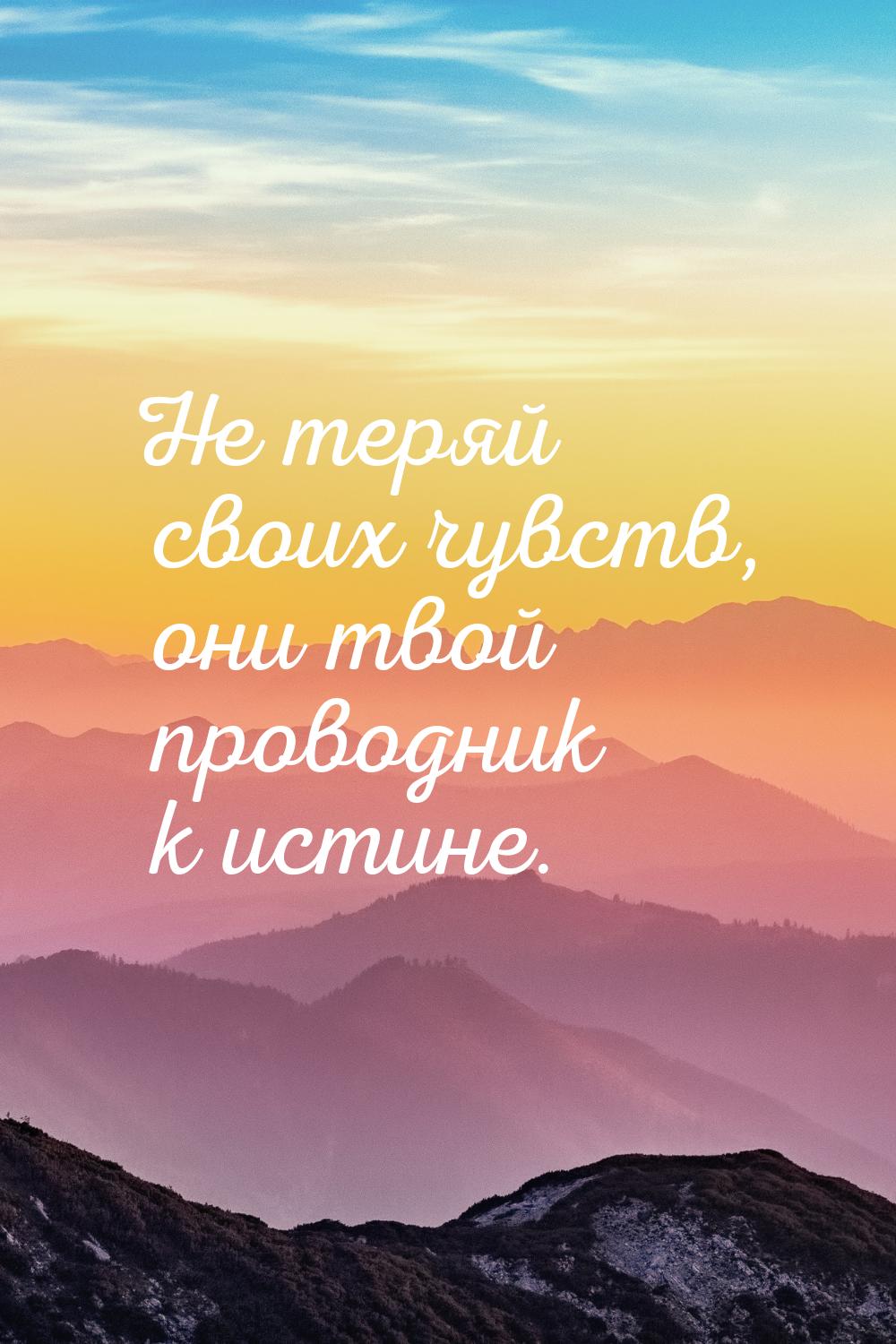 Не теряй своих чувств, они твой проводник к истине.